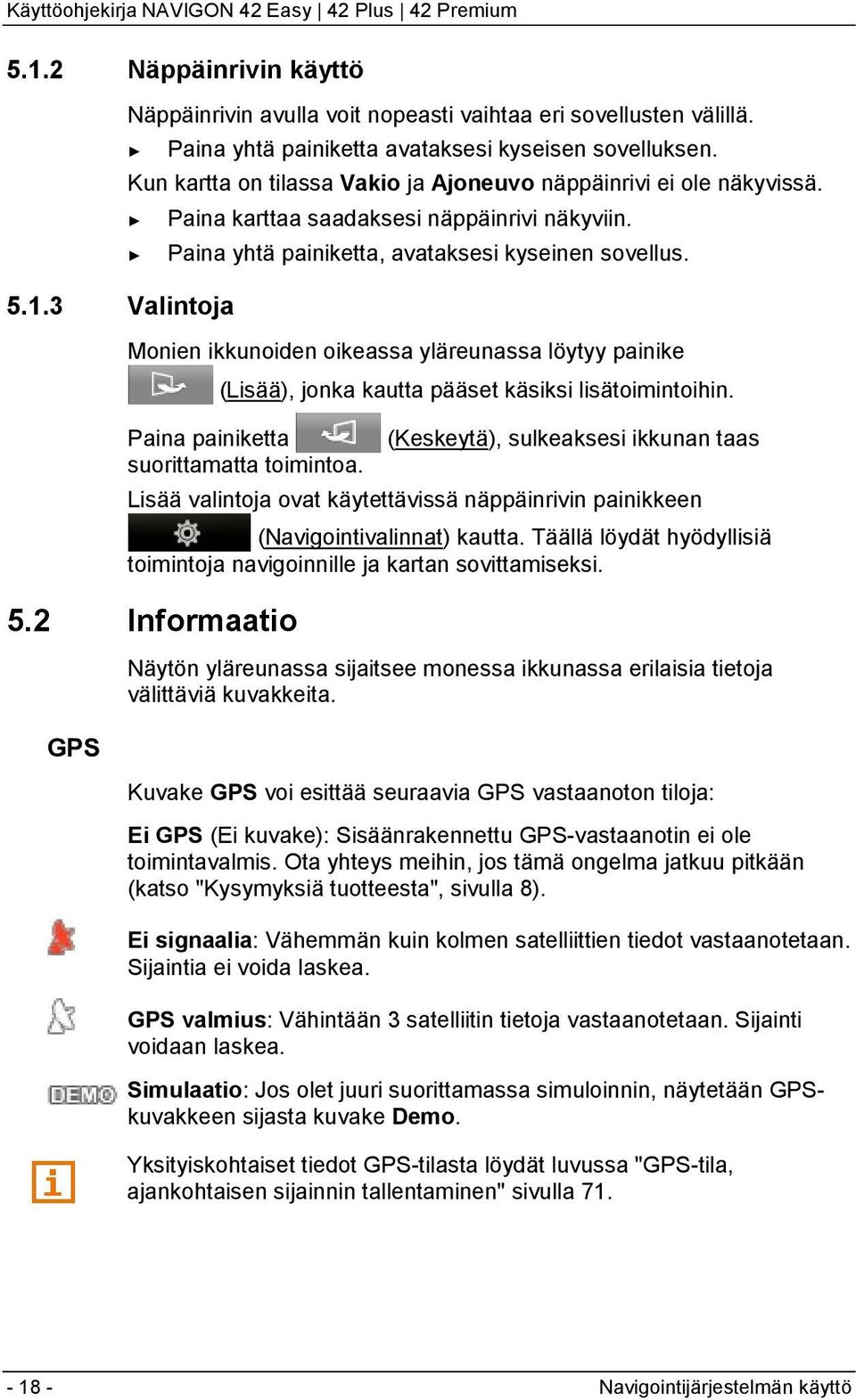 Käyttöohjekirja NAVIGON 42 Easy | 42 Plus | 42 Premium

5.1.2 Näppäinrivin käyttö

Näppäinrivin avulla voit nopeasti vaihtaa eri sovellusten välillä.

► Paina yhtä painiketta avataksesi kyseisen sovelluksen.

Kun kartta on tilassa Vakio ja Ajoneuvo näppäinrivi ei ole näkyvissä.

► Paina karttaa saadaksesi näppäinrivi näkyviin.

► Paina yhtä painiketta, avataksesi kyseinen sovellus.

5.1.3 Valintoja

Monien ikkunoiden oikeassa yläreunassa löytyy painike (Lisää), jonka kautta pääset käsiksi lisätoimintoihin.

Paina painiketta (Keskeytä), sulkeaksesi ikkunan taas suorittamatta toimintoa.

Lisää valintoja ovat käytettävissä näppäinrivin painikkeen (Navigointivalinnat) kautta. Täällä löydät hyödyllisiä toimintoja navigoinnille ja kartan sovittamiseksi.

5.2 Informaatio

Näytön yläreunassa sijaitsee monessa ikkunassa erilaisia tietoja välittäviä kuvakkeita.

GPS

Kuvake GPS voi esittää seuraavia GPS vastaanoton tiloja:

Ei GPS (Ei kuvake): Sisäänrakennettu GPS-vastaanotin ei ole toimintavalmis. Ota yhteys meihin, jos tämä ongelma jatkuu pitkään (katso "Kysymyksiä tuotteesta", sivulla 8).

Ei signaalia: Vähemmän kuin kolmen satelliittien tiedot vastaanotetaan. Sijaintia ei voida laskea.

GPS valmius: Vähintään 3 satelliitin tietoja vastaanotetaan. Sijainti voidaan laskea.

DEMO

Simulaatio: Jos olet juuri suorittamassa simuloinnin, näytetään GPS-kuvakkeen sijasta kuvake Demo.

Yksityiskohtaiset tiedot GPS-tilasta löydät luvussa "GPS-tila, ajankohtaisen sijainnin tallentaminen" sivulla 71.

- 18 -

Navigointijärjestelmän käyttö